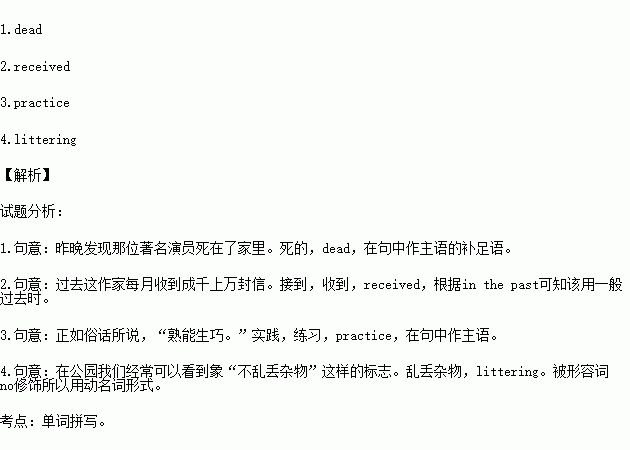 1.dead

2.received

3.practice

4.littering

【解析】

试题分析：

1.句意：昨晚发现那位著名演员死在了家里。死的，dead，在句中作主语的补足语。

2.句意：过去这作家每月收到成千上万封信。接到，收到，received，根据in the past可知该用一般过去时。

3.句意：正如俗话所说，“熟能生巧。”实践，练习，practice，在句中作主语。

4.句意：在公园我们经常可以看到象“不乱丢杂物”这样的标志。乱丢杂物，littering。被形容词no修饰所以用动名词形式。

考点：单词拼写。